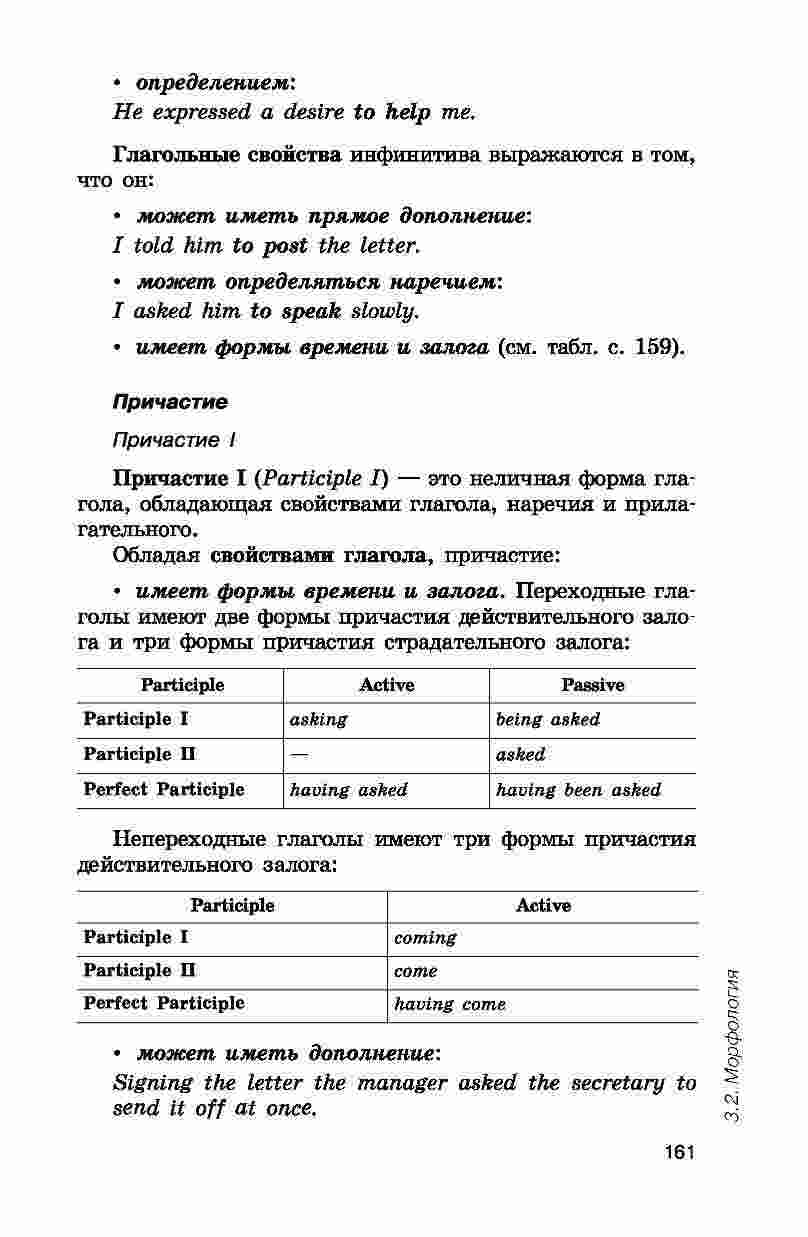 • определением:
He expressed a desire to help me.

Глагольные свойства инфинитива выражаются в том, что он:

• может иметь прямое дополнение:
I told him to post the letter.

• может определяться наречием:
I asked him to speak slowly.

• имеет формы времени и залога (см. табл. с. 159).

Причастие

Причастие I

Причастие I (Participle I) — это неличная форма глагола, обладающая свойствами глагола, наречия и прилагательного.

Обладая свойствами глагола, причастие:

• имеет формы времени и залога. Переходные глаголы имеют две формы причастия действительного залога и три формы причастия страдательного залога:

| Participle | Active | Passive |
|---|---|---|
| Participle I | asking | being asked |
| Participle II | — | asked |
| Perfect Participle | having asked | having been asked |

Непереходные глаголы имеют три формы причастия действительного залога:

| Participle | Active |
|---|---|
| Participle I | coming |
| Participle II | come |
| Perfect Participle | having come |

• может иметь дополнение:
Signing the letter the manager asked the secretary to send it off at once.

3.2. Морфология

161